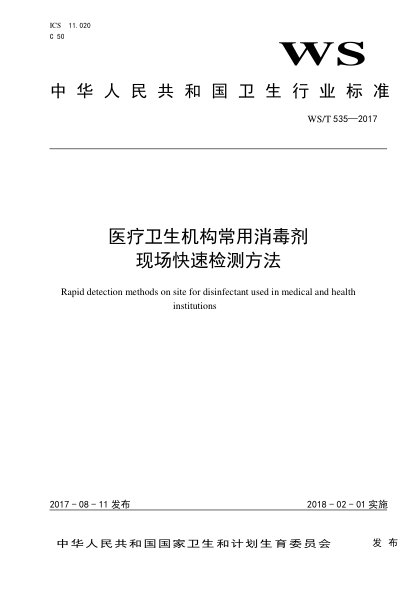 ICS 11.020
C 50

WS

中华人民共和国卫生行业标准

WS/T 535—2017

医疗卫生机构常用消毒剂
现场快速检测方法

Rapid detection methods on site for disinfectant used in medical and health institutions

2017－08－11 发布

2018－02－01 实施

中华人民共和国国家卫生和计划生育委员会 发布